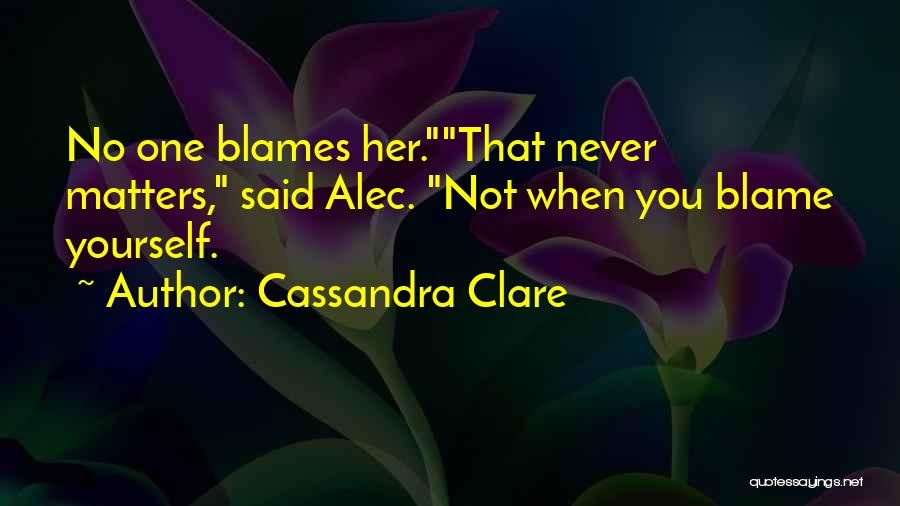 No one blames her.""That never matters," said Alec. "Not when you blame yourself.

~ Author: Cassandra Clare

quotessayings.net